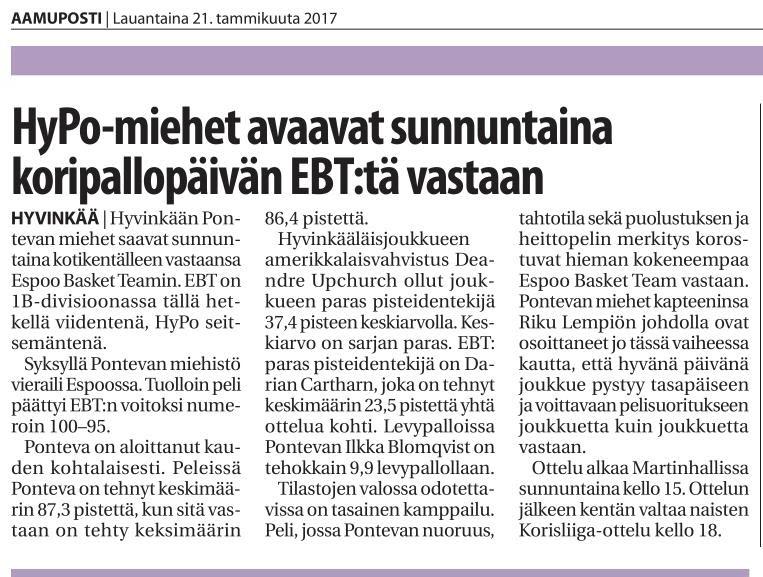 AAMUPOSTI | Lauantaina 21. tammikuuta 2017

HyPo-miehet avaavat sunnuntaina koripallopäivän EBT:tä vastaan

HYVINKÄÄ | Hyvinkään Pontevan miehet saavat sunnuntaina kotikentälleen vastaansa Espoo Basket Teamin. EBT on 1B-divisioonassa tällä hetkellä viidentenä, HyPo seitsemäntenä.

Syksyllä Pontevan miehistö vieraili Espoossa. Tuolloin peli päättyi EBT:n voitoksi numeroin 100–95.

Ponteva on aloittanut kauden kohtalaisesti. Peleissä Ponteva on tehnyt keskimäärin 87,3 pistettä, kun sitä vastaan on tehty keksimäärin 86,4 pistettä.

Hyvinkääläisjoukkueen amerikkalaisvahvistus Deandre Upchurch ollut joukkueen paras pisteidentekijä 37,4 pisteen keskiarvolla. Keskiarvo on sarjan paras. EBT: paras pisteidentekijä on Darian Cartharn, joka on tehnyt keskimäärin 23,5 pistettä yhtä ottelua kohti. Levypalloissa Pontevan Ilkka Blomqvist on tehokkain 9,9 levypallollaan.

Tilastojen valossa odotettavissa on tasainen kamppailu. Peli, jossa Pontevan nuoruus, tahtotila sekä puolustuksen ja heittopelin merkitys korostuvat hieman kokeneempaa Espoo Basket Team vastaan. Pontevan miehet kapteeninsa Riku Lempiön johdolla ovat osoittaneet jo tässä vaiheessa kautta, että hyvänä päivänä joukkue pystyy tasapäiseen ja voittavaan pelisuoritukseen joukkuetta kuin joukkuetta vastaan.

Ottelu alkaa Martinhallissa sunnuntaina kello 15. Ottelun jälkeen kentän valtaa naisten Korisliiga-ottelu kello 18.